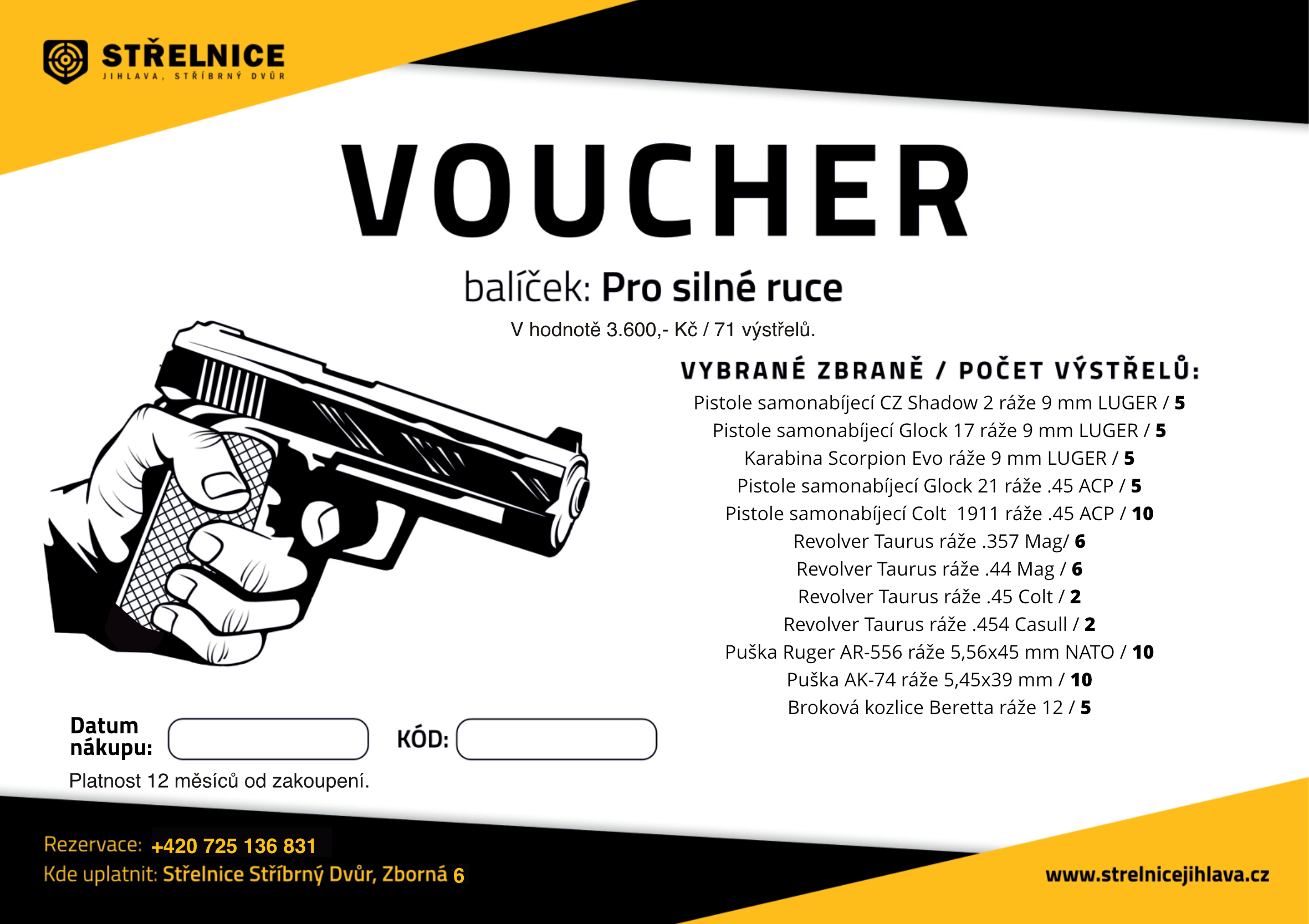 STŘELNICE
JIHLAVA, STŘÍBRNÝ DVŮR

VOUCHER

balíček: Pro silné ruce

V hodnotě 3.600,- Kč / 71 výstřelů.

VYBRANÉ ZBRANĚ / POČET VÝSTŘELŮ:

Pistole samonabíjecí CZ Shadow 2 ráže 9 mm LUGER / 5
Pistole samonabíjecí Glock 17 ráže 9 mm LUGER / 5
Karabina Scorpion Evo ráže 9 mm LUGER / 5
Pistole samonabíjecí Glock 21 ráže .45 ACP / 5
Pistole samonabíjecí Colt 1911 ráže .45 ACP / 10
Revolver Taurus ráže .357 Mag/ 6
Revolver Taurus ráže .44 Mag / 6
Revolver Taurus ráže .45 Colt / 2
Revolver Taurus ráže .454 Casull / 2
Puška Ruger AR-556 ráže 5,56x45 mm NATO / 10
Puška AK-74 ráže 5,45x39 mm / 10
Broková kozlice Beretta ráže 12 / 5

Datum nákupu:

KÓD:

Platnost 12 měsíců od zakoupení.

Rezervace: +420 725 136 831
Kde uplatnit: Střelnice Stříbrný Dvůr, Zborná 6

www.strelnicejihlava.cz